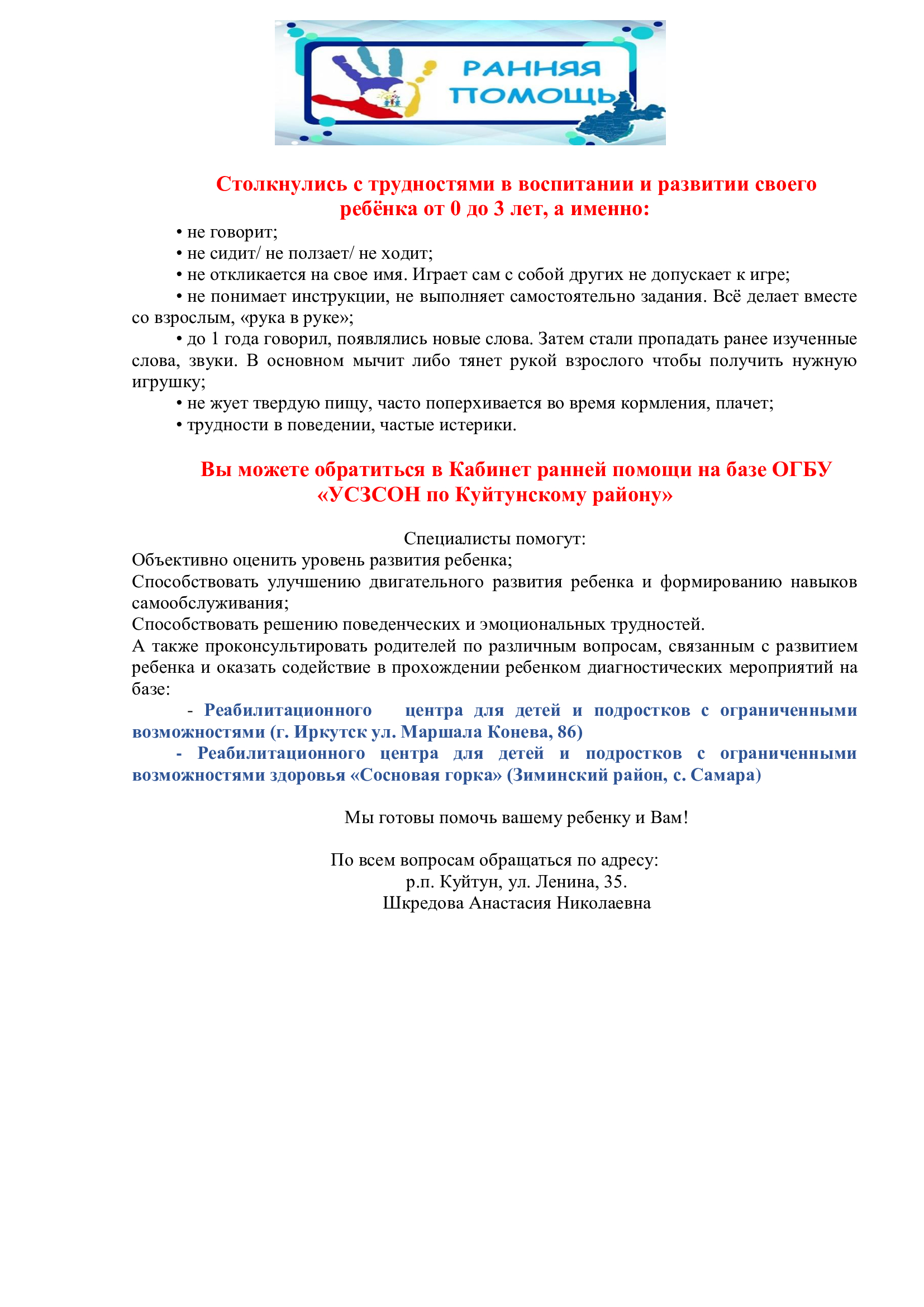 РАННЯЯ ПОМОЩЬ

Столкнулись с трудностями в воспитании и развитии своего ребёнка от 0 до 3 лет, а именно:

• не говорит;
• не сидит/ не ползает/ не ходит;
• не откликается на свое имя. Играет сам с собой других не допускает к игре;
• не понимает инструкции, не выполняет самостоятельно задания. Всё делает вместе со взрослым, «рука в руке»;
• до 1 года говорил, появлялись новые слова. Затем стали пропадать ранее изученные слова, звуки. В основном мычит либо тянет рукой взрослого чтобы получить нужную игрушку;
• не жует твердую пищу, часто поперхивается во время кормления, плачет;
• трудности в поведении, частые истерики.

Вы можете обратиться в Кабинет ранней помощи на базе ОГБУ «УСЗСОН по Куйтунскому району»

Специалисты помогут:
Объективно оценить уровень развития ребенка;
Способствовать улучшению двигательного развития ребенка и формированию навыков самообслуживания;
Способствовать решению поведенческих и эмоциональных трудностей.
А также проконсультировать родителей по различным вопросам, связанным с развитием ребенка и оказать содействие в прохождении ребенком диагностических мероприятий на базе:
- Реабилитационного центра для детей и подростков с ограниченными возможностями (г. Иркутск ул. Маршала Конева, 86)
- Реабилитационного центра для детей и подростков с ограниченными возможностями здоровья «Сосновая горка» (Зиминский район, с. Самара)

Мы готовы помочь вашему ребенку и Вам!

По всем вопросам обращаться по адресу:
р.п. Куйтун, ул. Ленина, 35.
Шкредова Анастасия Николаевна